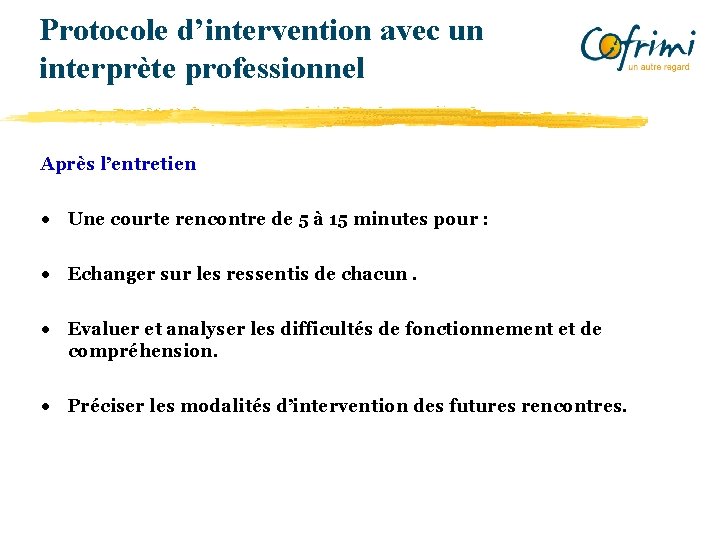 Protocole d’intervention avec un interprète professionnel

Cofrimi
un autre regard

Après l’entretien

• Une courte rencontre de 5 à 15 minutes pour :

• Echanger sur les ressentis de chacun .

• Evaluer et analyser les difficultés de fonctionnement et de compréhension.

• Préciser les modalités d’intervention des futures rencontres.